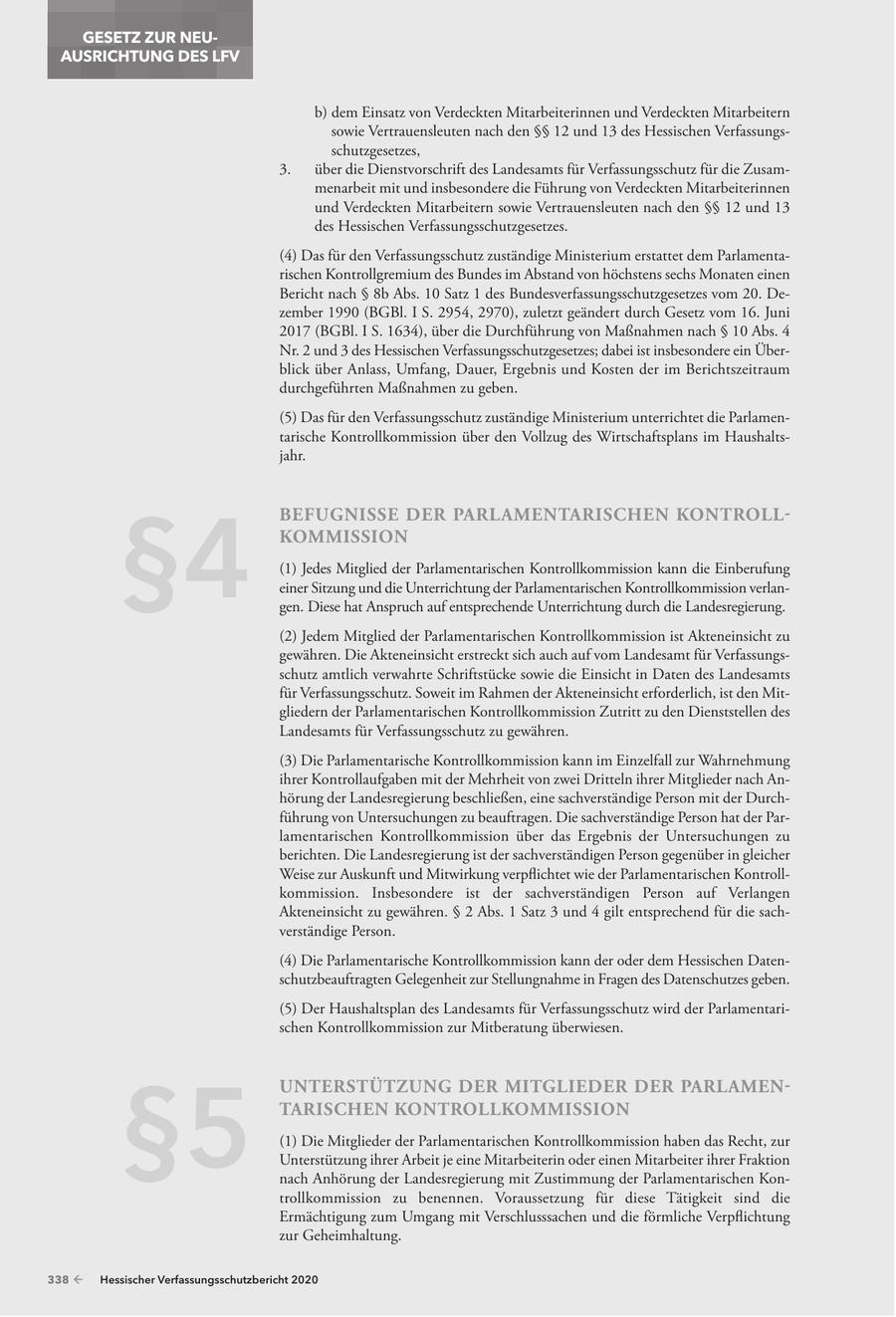 GESETZ ZUR NEUAUSRICHTUNG DES LFV

b) dem Einsatz von Verdeckten Mitarbeiterinnen und Verdeckten Mitarbeitern sowie Vertrauensleuten nach den §§ 12 und 13 des Hessischen Verfassungsschutzgesetzes,

3. über die Dienstvorschrift des Landesamts für Verfassungsschutz für die Zusammenarbeit mit und insbesondere die Führung von Verdeckten Mitarbeiterinnen und Verdeckten Mitarbeitern sowie Vertrauensleuten nach den §§ 12 und 13 des Hessischen Verfassungsschutzgesetzes.

(4) Das für den Verfassungsschutz zuständige Ministerium erstattet dem Parlamentarischen Kontrollgremium des Bundes im Abstand von höchstens sechs Monaten einen Bericht nach § 8b Abs. 10 Satz 1 des Bundesverfassungsschutzgesetzes vom 20. Dezember 1990 (BGBl. I S. 2954, 2970), zuletzt geändert durch Gesetz vom 16. Juni 2017 (BGBl. I S. 1634), über die Durchführung von Maßnahmen nach § 10 Abs. 4 Nr. 2 und 3 des Hessischen Verfassungsschutzgesetzes; dabei ist insbesondere ein Überblick über Anlass, Umfang, Dauer, Ergebnis und Kosten der im Berichtszeitraum durchgeführten Maßnahmen zu geben.

(5) Das für den Verfassungsschutz zuständige Ministerium unterrichtet die Parlamentarische Kontrollkommission über den Vollzug des Wirtschaftsplans im Haushaltsjahr.

§4

BEFUGNISSE DER PARLAMENTARISCHEN KONTROLLKOMMISSION

(1) Jedes Mitglied der Parlamentarischen Kontrollkommission kann die Einberufung einer Sitzung und die Unterrichtung der Parlamentarischen Kontrollkommission verlangen. Diese hat Anspruch auf entsprechende Unterrichtung durch die Landesregierung.

(2) Jedem Mitglied der Parlamentarischen Kontrollkommission ist Akteneinsicht zu gewähren. Die Akteneinsicht erstreckt sich auch auf vom Landesamt für Verfassungsschutz amtlich verwahrte Schriftstücke sowie die Einsicht in Daten des Landesamts für Verfassungsschutz. Soweit im Rahmen der Akteneinsicht erforderlich, ist den Mitgliedern der Parlamentarischen Kontrollkommission Zutritt zu den Dienststellen des Landesamts für Verfassungsschutz zu gewähren.

(3) Die Parlamentarische Kontrollkommission kann im Einzelfall zur Wahrnehmung ihrer Kontrollaufgaben mit der Mehrheit von zwei Dritteln ihrer Mitglieder nach Anhörung der Landesregierung beschließen, eine sachverständige Person mit der Durchführung von Untersuchungen zu beauftragen. Die sachverständige Person hat der Parlamentarischen Kontrollkommission über das Ergebnis der Untersuchungen zu berichten. Die Landesregierung ist der sachverständigen Person gegenüber in gleicher Weise zur Auskunft und Mitwirkung verpflichtet wie der Parlamentarischen Kontrollkommission. Insbesondere ist der sachverständigen Person auf Verlangen Akteneinsicht zu gewähren. § 2 Abs. 1 Satz 3 und 4 gilt entsprechend für die sachverständige Person.

(4) Die Parlamentarische Kontrollkommission kann der oder dem Hessischen Datenschutzbeauftragten Gelegenheit zur Stellungnahme in Fragen des Datenschutzes geben.

(5) Der Haushaltsplan des Landesamts für Verfassungsschutz wird der Parlamentarischen Kontrollkommission zur Mitberatung überwiesen.

§5

UNTERSTÜTZUNG DER MITGLIEDER DER PARLAMENTARISCHEN KONTROLLKOMMISSION

(1) Die Mitglieder der Parlamentarischen Kontrollkommission haben das Recht, zur Unterstützung ihrer Arbeit je eine Mitarbeiterin oder einen Mitarbeiter ihrer Fraktion nach Anhörung der Landesregierung mit Zustimmung der Parlamentarischen Kontrollkommission zu benennen. Voraussetzung für diese Tätigkeit sind die Ermächtigung zum Umgang mit Verschlusssachen und die förmliche Verpflichtung zur Geheimhaltung.

338 ← Hessischer Verfassungsschutzbericht 2020